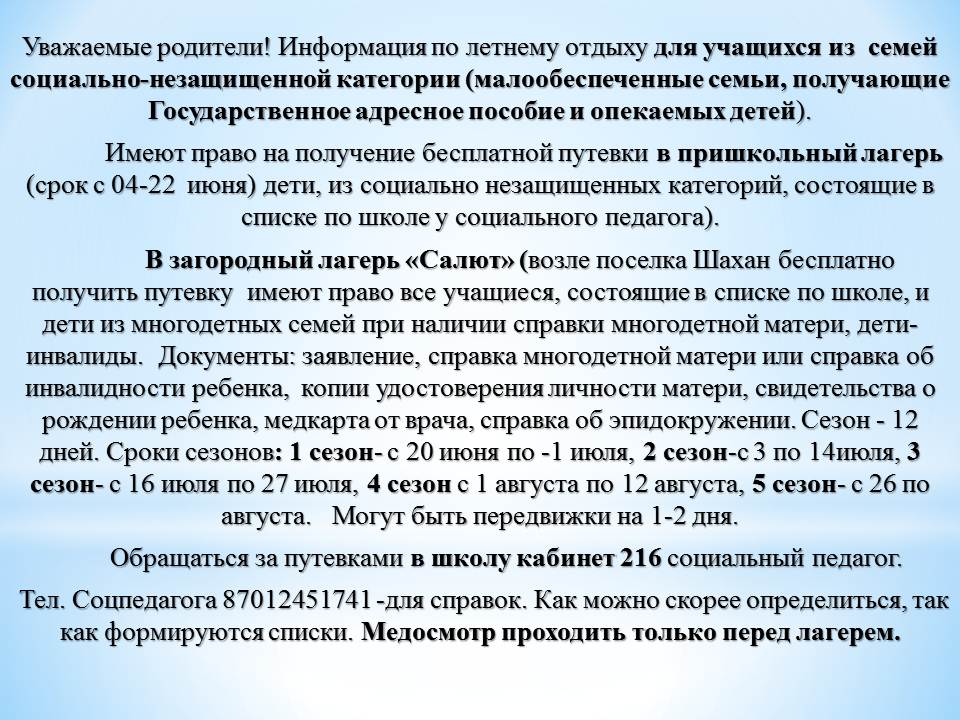 Уважаемые родители! Информация по летнему отдыху для учащихся из семей социально-незащищенной категории (малообеспеченные семьи, получающие Государственное адресное пособие и опекаемых детей).

Имеют право на получение бесплатной путевки в пришкольный лагерь (срок с 04-22 июня) дети, из социально незащищенных категорий, состоящие в списке по школе у социального педагога).

В загородный лагерь «Салют» (возле поселка Шахан бесплатно получить путевку имеют право все учащиеся, состоящие в списке по школе, и дети из многодетных семей при наличии справки многодетной матери, дети-инвалиды. Документы: заявление, справка многодетной матери или справка об инвалидности ребенка, копии удостоверения личности матери, свидетельства о рождении ребенка, медкарта от врача, справка об эпидокружении. Сезон - 12 дней. Сроки сезонов: 1 сезон- с 20 июня по -1 июля, 2 сезон-с 3 по 14июля, 3 сезон- с 16 июля по 27 июля, 4 сезон с 1 августа по 12 августа, 5 сезон- с 26 по августа. Могут быть передвижки на 1-2 дня.

Обращаться за путевками в школу кабинет 216 социальный педагог.

Тел. Соцпедагога 87012451741 -для справок. Как можно скорее определиться, так как формируются списки. Медосмотр проходить только перед лагерем.